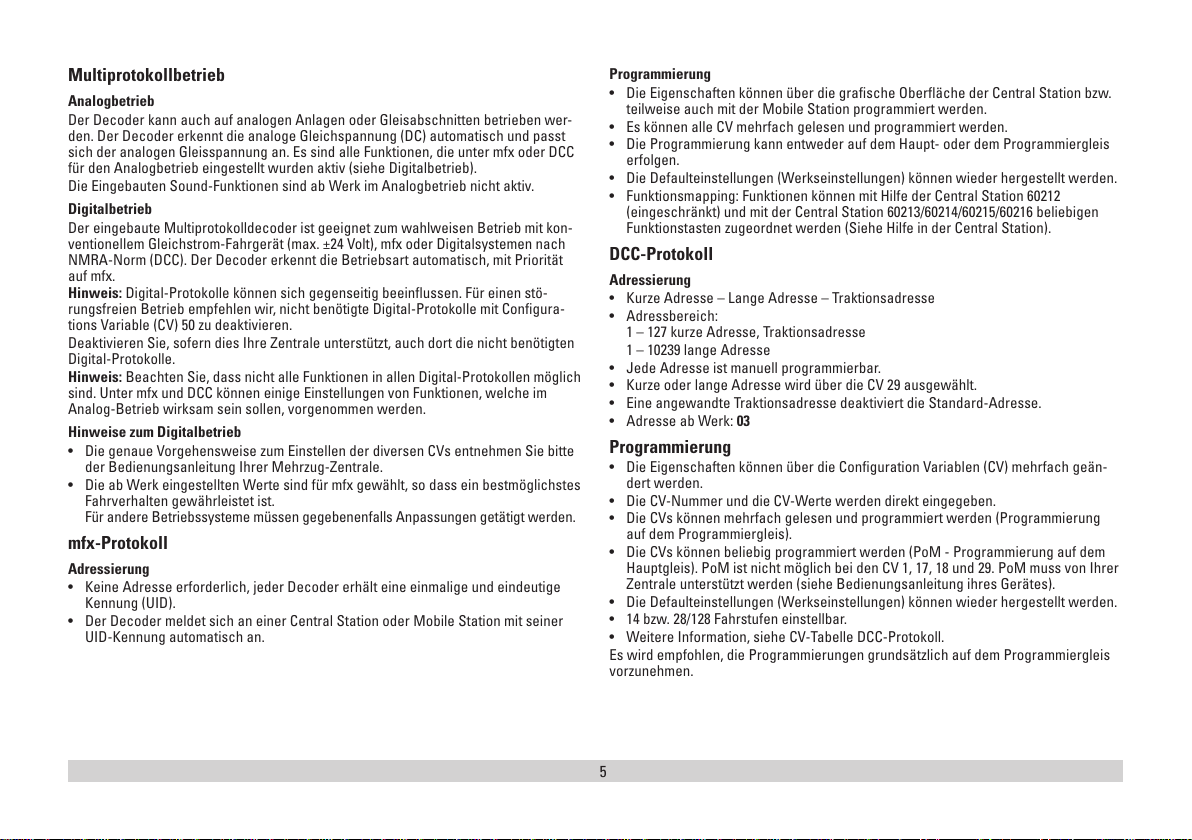 Multiprotokollbetrieb

Analogbetrieb

Der Decoder kann auch auf analogen Anlagen oder Gleisabschnitten betrieben werden. Der Decoder erkennt die analoge Gleichspannung (DC) automatisch und passt sich der analogen Gleisspannung an. Es sind alle Funktionen, die unter mfx oder DCC für den Analogbetrieb eingestellt wurden aktiv (siehe Digitalbetrieb).
Die Eingebauten Sound-Funktionen sind ab Werk im Analogbetrieb nicht aktiv.

Digitalbetrieb

Der eingebaute Multiprotokolldecoder ist geeignet zum wahlweisen Betrieb mit konventionellem Gleichstrom-Fahrgerät (max. ±24 Volt), mfx oder Digitalsystemen nach NMRA-Norm (DCC). Der Decoder erkennt die Betriebsart automatisch, mit Priorität auf mfx.
Hinweis: Digital-Protokolle können sich gegenseitig beeinflussen. Für einen störungsfreien Betrieb empfehlen wir, nicht benötigte Digital-Protokolle mit Configurations Variable (CV) 50 zu deaktivieren.
Deaktivieren Sie, sofern dies Ihre Zentrale unterstützt, auch dort die nicht benötigten Digital-Protokolle.
Hinweis: Beachten Sie, dass nicht alle Funktionen in allen Digital-Protokollen möglich sind. Unter mfx und DCC können einige Einstellungen von Funktionen, welche im Analog-Betrieb wirksam sein sollen, vorgenommen werden.

Hinweise zum Digitalbetrieb

• Die genaue Vorgehensweise zum Einstellen der diversen CVs entnehmen Sie bitte der Bedienungsanleitung Ihrer Mehrzug-Zentrale.
• Die ab Werk eingestellten Werte sind für mfx gewählt, so dass ein bestmöglichstes Fahrverhalten gewährleistet ist.
Für andere Betriebssysteme müssen gegebenenfalls Anpassungen getätigt werden.

mfx-Protokoll

Adressierung

• Keine Adresse erforderlich, jeder Decoder erhält eine einmalige und eindeutige Kennung (UID).
• Der Decoder meldet sich an einer Central Station oder Mobile Station mit seiner UID-Kennung automatisch an.

Programmierung

• Die Eigenschaften können über die grafische Oberfläche der Central Station bzw. teilweise auch mit der Mobile Station programmiert werden.
• Es können alle CV mehrfach gelesen und programmiert werden.
• Die Programmierung kann entweder auf dem Haupt- oder dem Programmiergleis erfolgen.
• Die Defaulteinstellungen (Werkseinstellungen) können wieder hergestellt werden.
• Funktionsmapping: Funktionen können mit Hilfe der Central Station 60212 (eingeschränkt) und mit der Central Station 60213/60214/60215/60216 beliebigen Funktionstasten zugeordnet werden (Siehe Hilfe in der Central Station).

DCC-Protokoll

Adressierung

• Kurze Adresse – Lange Adresse – Traktionsadresse
• Adressbereich:
1 – 127 kurze Adresse, Traktionsadresse
1 – 10239 lange Adresse
• Jede Adresse ist manuell programmierbar.
• Kurze oder lange Adresse wird über die CV 29 ausgewählt.
• Eine angewandte Traktionsadresse deaktiviert die Standard-Adresse.
• Adresse ab Werk: 03

Programmierung

• Die Eigenschaften können über die Configuration Variablen (CV) mehrfach geändert werden.
• Die CV-Nummer und die CV-Werte werden direkt eingegeben.
• Die CVs können mehrfach gelesen und programmiert werden (Programmierung auf dem Programmiergleis).
• Die CVs können beliebig programmiert werden (PoM - Programmierung auf dem Hauptgleis). PoM ist nicht möglich bei den CV 1, 17, 18 und 29. PoM muss von Ihrer Zentrale unterstützt werden (siehe Bedienungsanleitung ihres Gerätes).
• Die Defaulteinstellungen (Werkseinstellungen) können wieder hergestellt werden.
• 14 bzw. 28/128 Fahrstufen einstellbar.
• Weitere Information, siehe CV-Tabelle DCC-Protokoll.
Es wird empfohlen, die Programmierungen grundsätzlich auf dem Programmiergleis vorzunehmen.

5